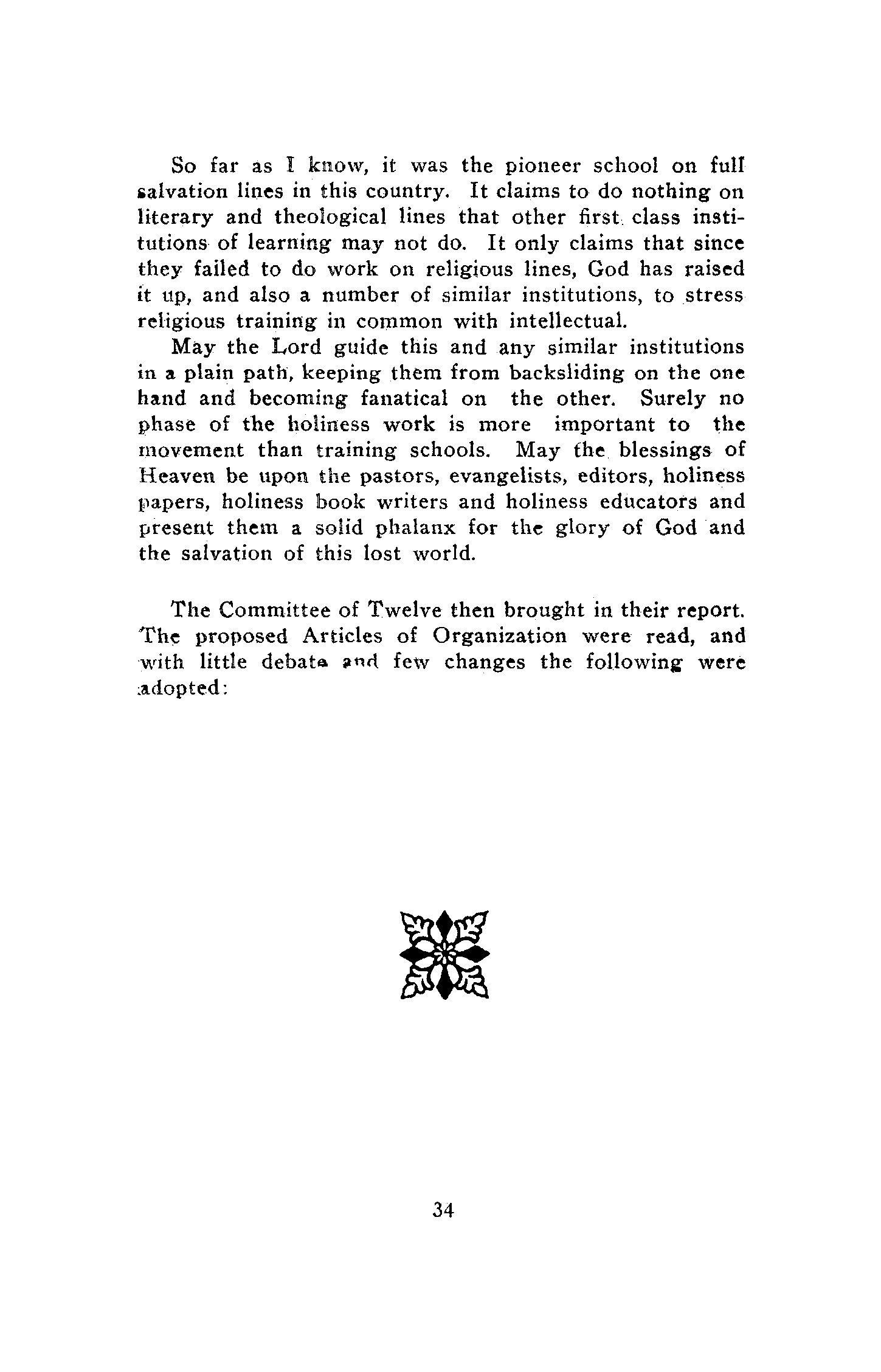 So far as I know, it was the pioneer school on full salvation lines in this country. It claims to do nothing on literary and theological lines that other first class institutions of learning may not do. It only claims that since they failed to do work on religious lines, God has raised it up, and also a number of similar institutions, to stress religious training in common with intellectual.

May the Lord guide this and any similar institutions in a plain path, keeping them from backsliding on the one hand and becoming fanatical on the other. Surely no phase of the holiness work is more important to the movement than training schools. May the blessings of Heaven be upon the pastors, evangelists, editors, holiness papers, holiness book writers and holiness educators and present them a solid phalanx for the glory of God and the salvation of this lost world.

The Committee of Twelve then brought in their report. The proposed Articles of Organization were read, and with little debate and few changes the following were adopted:

34